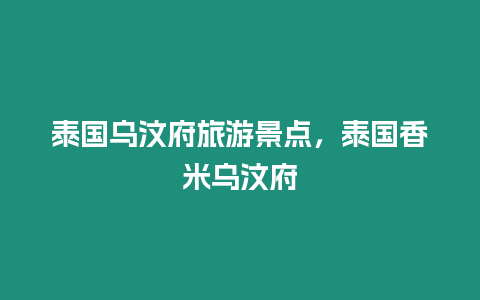 泰国乌汶府旅游景点，泰国香米乌汶府